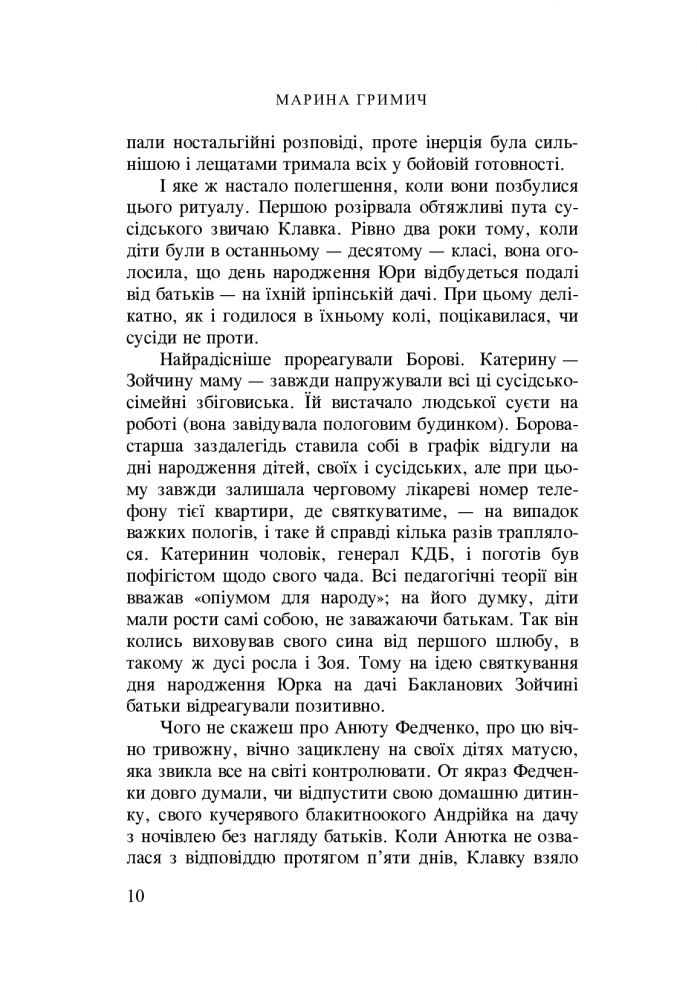 МАРИНА ГРИМИЧ

пали ностальгійні розповіді, проте інерція була сильнішою і лещатами тримала всіх у бойовій готовності.

І яке ж настало полегшення, коли вони позбулися цього ритуалу. Першою розірвала обтяжливі пута сусідського звичаю Клавка. Рівно два роки тому, коли діти були в останньому — десятому — класі, вона оголосила, що день народження Юри відбудеться подалі від батьків — на їхній ірпінській дачі. При цьому делікатно, як і годилося в їхньому колі, поцікавилася, чи сусіди не проти.

Найрадісніше прореагували Борові. Катерину — Зойчину маму — завжди напружували всі ці сусідсько-сімейні збіговиська. Їй вистачало людської суєти на роботі (вона завідувала пологовим будинком). Борова-старша заздалегідь ставила собі в графік відгули на дні народження дітей, своїх і сусідських, але при цьому завжди залишала черговому лікареві номер телефону тієї квартири, де святкуватиме, — на випадок важких пологів, і таке й справді кілька разів траплялося. Катеринин чоловік, генерал КДБ, і поготів був пофігістом щодо свого чада. Всі педагогічні теорії він вважав «опіумом для народу»; на його думку, діти мали рости самі собою, не заважаючи батькам. Так він колись виховував свого сина від першого шлюбу, в такому ж дусі росла і Зоя. Тому на ідею святкування дня народження Юрка на дачі Бакланових Зойчині батьки відреагували позитивно.

Чого не скажеш про Анюту Федченко, про цю вічно тривожну, вічно зациклену на своїх дітях матусю, яка звикла все на світі контролювати. От якраз Федченки довго думали, чи відпустити свою домашню дитинку, свого кучерявого блакитноокого Андрійка на дачу з ночівлею без нагляду батьків. Коли Анютка не озвалася з відповіддю протягом п'яти днів, Клавку взяло

10